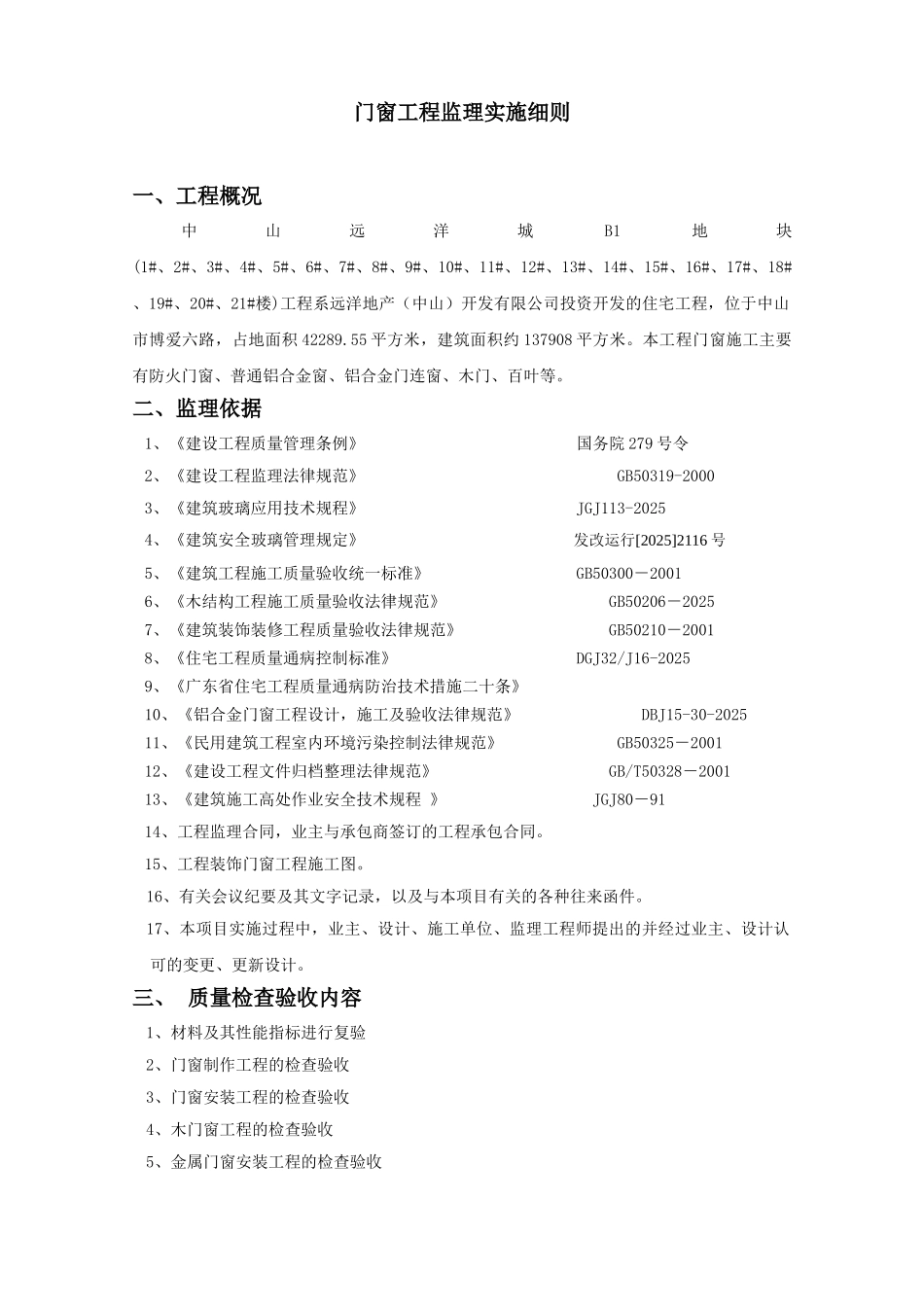 门窗工程监理实施细则

一、工程概况

中山远洋城B1地块(1#、2#、3#、4#、5#、6#、7#、8#、9#、10#、11#、12#、13#、14#、15#、16#、17#、18#、19#、20#、21#楼)工程系远洋地产（中山）开发有限公司投资开发的住宅工程，位于中山市博爱六路，占地面积42289.55平方米，建筑面积约137908平方米。本工程门窗施工主要有防火门窗、普通铝合金窗、铝合金门连窗、木门、百叶等。

二、监理依据

1、《建设工程质量管理条例》 国务院279号令
2、《建设工程监理法律规范》 GB50319-2000
3、《建筑玻璃应用技术规程》 JGJ113-2025
4、《建筑安全玻璃管理规定》 发改运行[2025]2116号
5、《建筑工程施工质量验收统一标准》 GB50300－2001
6、《木结构工程施工质量验收法律规范》 GB50206－2025
7、《建筑装饰装修工程质量验收法律规范》 GB50210－2001
8、《住宅工程质量通病控制标准》 DGJ32/J16-2025
9、《广东省住宅工程质量通病防治技术措施二十条》
10、《铝合金门窗工程设计，施工及验收法律规范》 DBJ15-30-2025
11、《民用建筑工程室内环境污染控制法律规范》 GB50325－2001
12、《建设工程文件归档整理法律规范》 GB/T50328－2001
13、《建筑施工高处作业安全技术规程 》 JGJ80－91
14、工程监理合同，业主与承包商签订的工程承包合同。
15、工程装饰门窗工程施工图。
16、有关会议纪要及其文字记录，以及与本项目有关的各种往来函件。
17、本项目实施过程中，业主、设计、施工单位、监理工程师提出的并经过业主、设计认可的变更、更新设计。

三、 质量检查验收内容

1、材料及其性能指标进行复验
2、门窗制作工程的检查验收
3、门窗安装工程的检查验收
4、木门窗工程的检查验收
5、金属门窗安装工程的检查验收